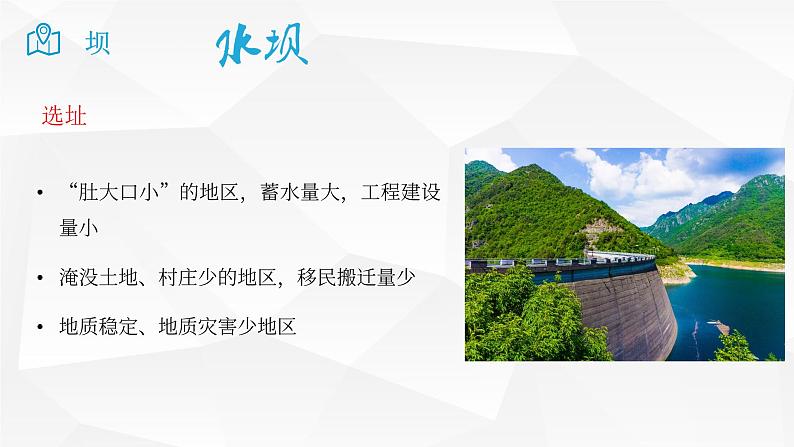 坝 水坝

选址

• “肚大口小”的地区，蓄水量大，工程建设量小

• 淹没土地、村庄少的地区，移民搬迁量少

• 地质稳定、地质灾害少地区